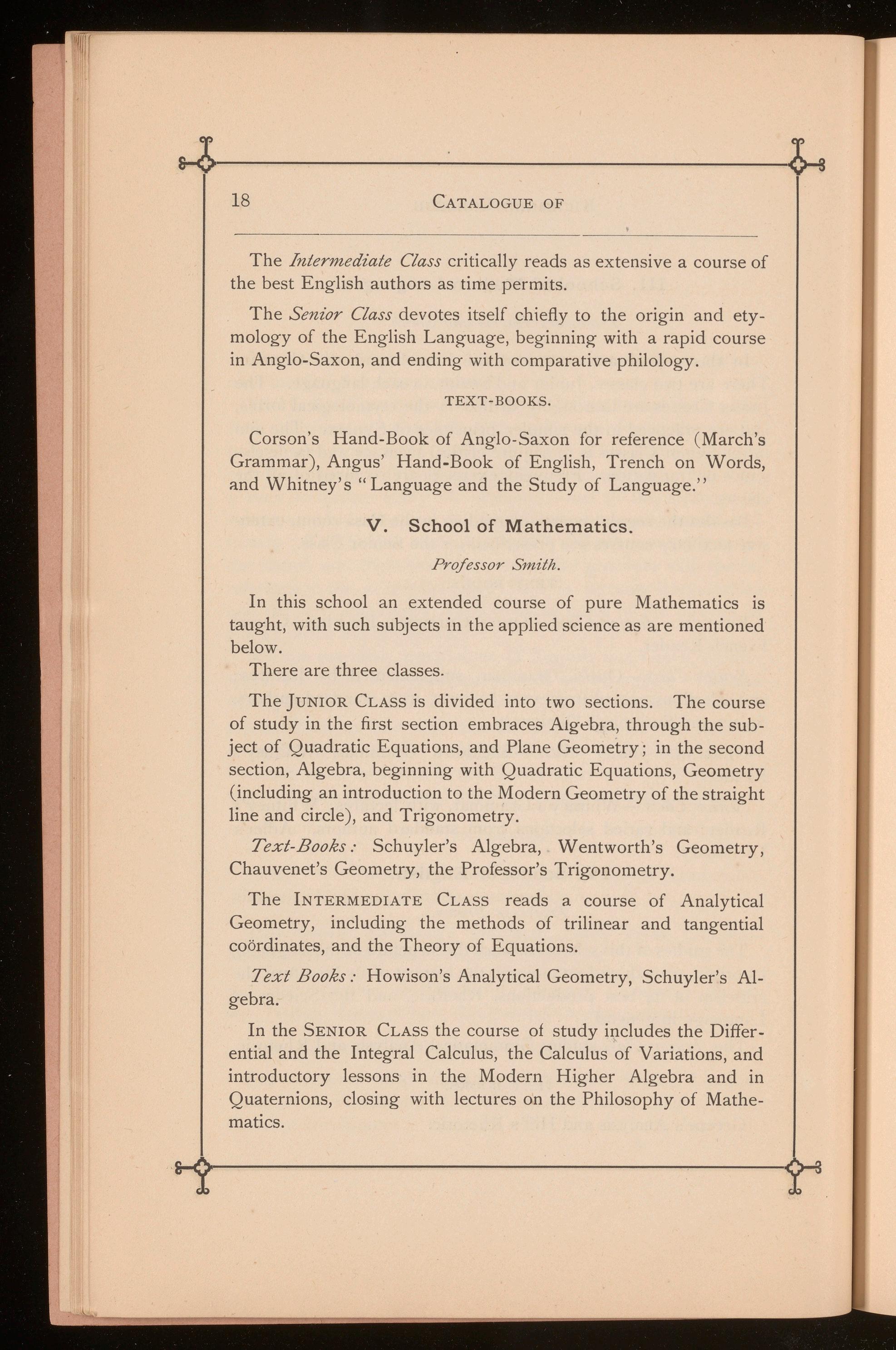 18 CATALOGUE OF

The Intermediate Class critically reads as extensive a course of the best English authors as time permits.

The Senior Class devotes itself chiefly to the origin and etymology of the English Language, beginning with a rapid course in Anglo-Saxon, and ending with comparative philology.

TEXT-BOOKS.

Corson's Hand-Book of Anglo-Saxon for reference (March's Grammar), Angus' Hand-Book of English, Trench on Words, and Whitney's "Language and the Study of Language."

V. School of Mathematics.

Professor Smith.

In this school an extended course of pure Mathematics is taught, with such subjects in the applied science as are mentioned below.

There are three classes.

The JUNIOR CLASS is divided into two sections. The course of study in the first section embraces Algebra, through the subject of Quadratic Equations, and Plane Geometry; in the second section, Algebra, beginning with Quadratic Equations, Geometry (including an introduction to the Modern Geometry of the straight line and circle), and Trigonometry.

Text-Books: Schuyler's Algebra, Wentworth's Geometry, Chauvenet's Geometry, the Professor's Trigonometry.

The INTERMEDIATE CLASS reads a course of Analytical Geometry, including the methods of trilinear and tangential coördinates, and the Theory of Equations.

Text Books: Howison's Analytical Geometry, Schuyler's Algebra.

In the SENIOR CLASS the course of study includes the Differential and the Integral Calculus, the Calculus of Variations, and introductory lessons in the Modern Higher Algebra and in Quaternions, closing with lectures on the Philosophy of Mathematics.